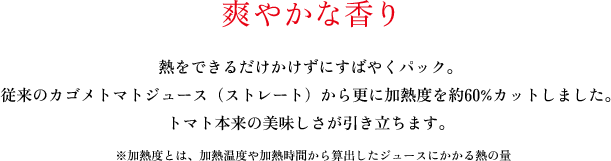 爽やかな香り

熱をできるだけかけずにすばやくパック。
従来のカゴメトマトジュース（ストレート）から更に加熱度を約60%カットしました。
トマト本来の美味しさが引き立ちます。

※加熱度とは、加熱温度や加熱時間から算出したジュースにかかる熱の量